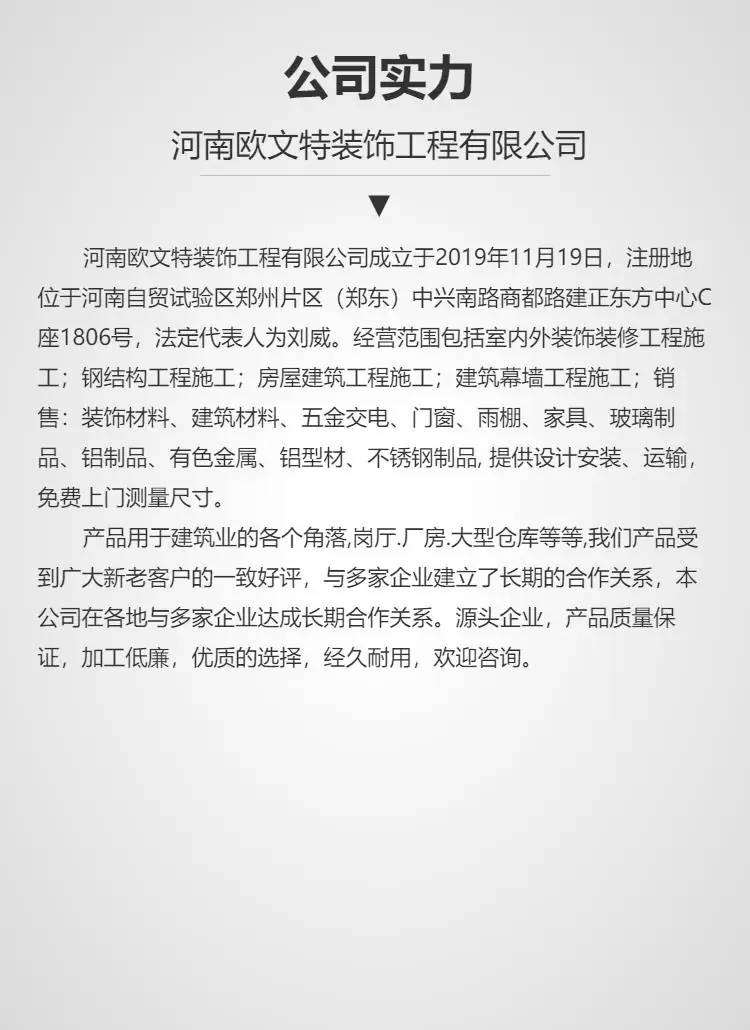 公司实力

河南欧文特装饰工程有限公司

▼

河南欧文特装饰工程有限公司成立于2019年11月19日，注册地位于河南自贸试验区郑州片区（郑东）中兴南路商都路建正东方中心C座1806号，法定代表人为刘威。经营范围包括室内外装饰装修工程施工；钢结构工程施工；房屋建筑工程施工；建筑幕墙工程施工；销售：装饰材料、建筑材料、五金交电、门窗、雨棚、家具、玻璃制品、铝制品、有色金属、铝型材、不锈钢制品, 提供设计安装、运输，免费上门测量尺寸。

产品用于建筑业的各个角落,岗厅.厂房.大型仓库等等,我们产品受到广大新老客户的一致好评，与多家企业建立了长期的合作关系，本公司在各地与多家企业达成长期合作关系。源头企业，产品质量保证，加工低廉，优质的选择，经久耐用，欢迎咨询。